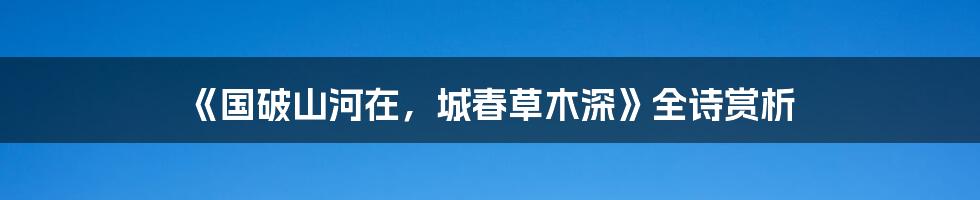 《国破山河在，城春草木深》全诗赏析